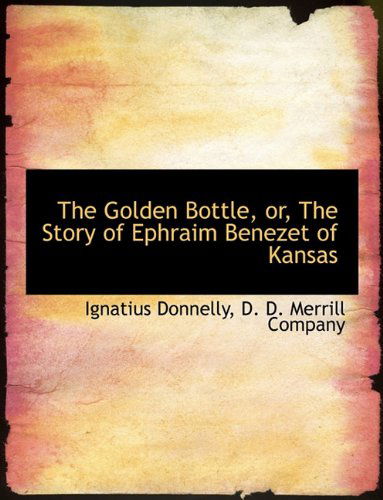 The Golden Bottle, or, The Story of Ephraim Benezet of Kansas

Ignatius Donnelly, D. D. Merrill Company